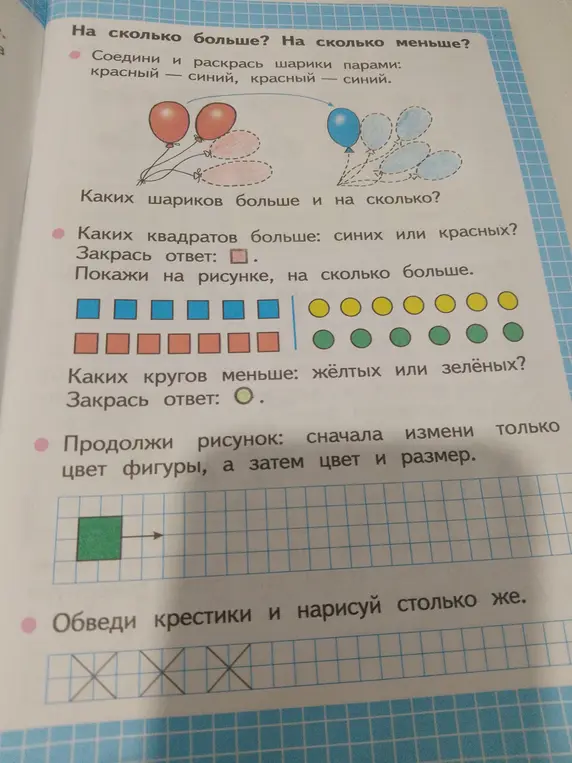 На сколько больше? На сколько меньше?

Соедини и раскрась шарики парами: красный — синий, красный — синий.

Каких шариков больше и на сколько?

Каких квадратов больше: синих или красных? Закрась ответ: □.
Покажи на рисунке, на сколько больше.

Каких кругов меньше: жёлтых или зелёных? Закрась ответ: ○.

Продолжи рисунок: сначала измени только цвет фигуры, а затем цвет и размер.

Обведи крестики и нарисуй столько же.